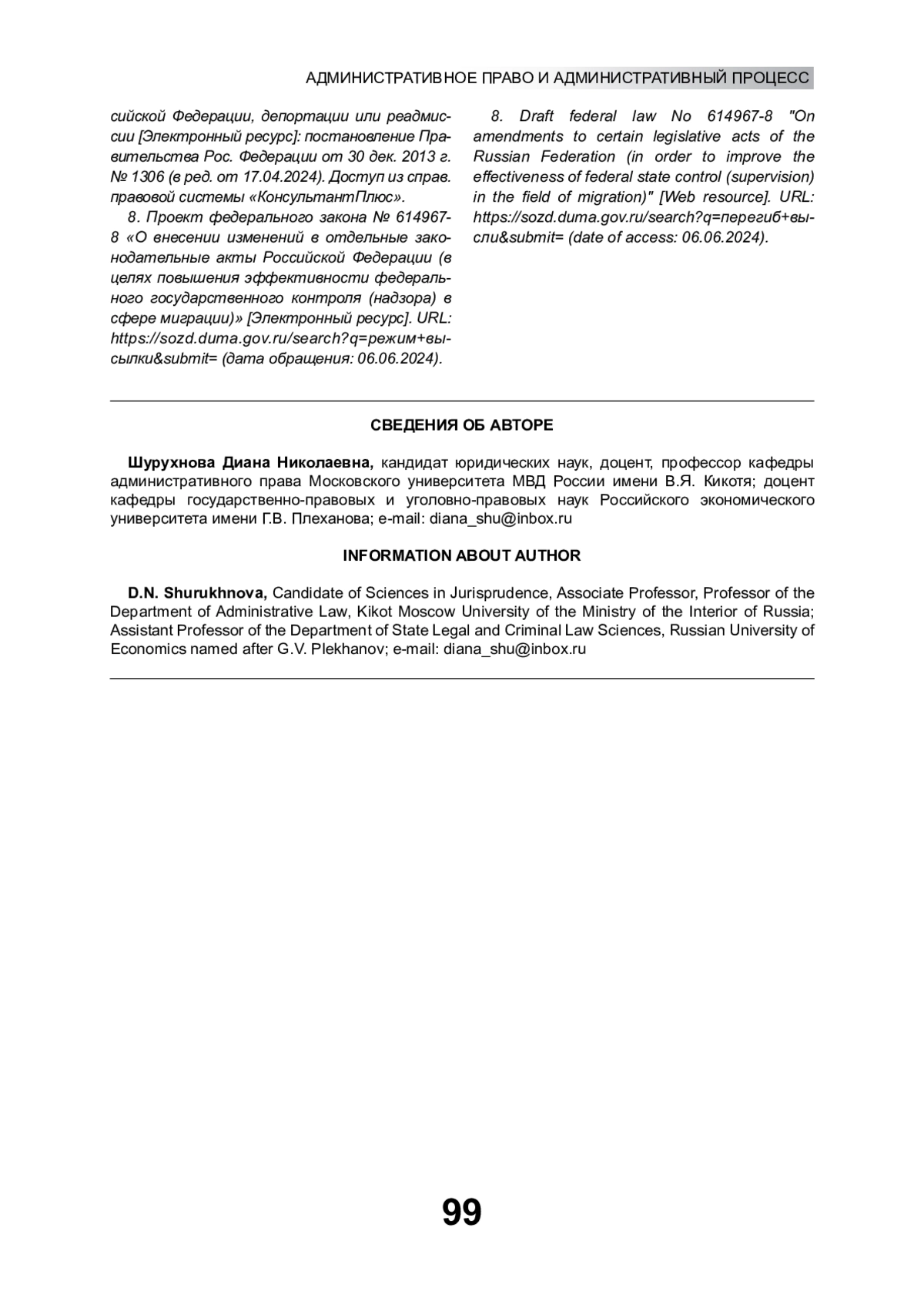 АДМИНИСТРАТИВНОЕ ПРАВО И АДМИНИСТРАТИВНЫЙ ПРОЦЕСС

сийской Федерации, депортации или реадмиссии [Электронный ресурс]: постановление Правительства Рос. Федерации от 30 дек. 2013 г. № 1306 (в ред. от 17.04.2024). Доступ из справ. правовой системы «КонсультантПлюс».

8. Проект федерального закона № 614967-8 «О внесении изменений в отдельные законодательные акты Российской Федерации (в целях повышения эффективности федерального государственного контроля (надзора) в сфере миграции)» [Электронный ресурс]. URL: https://sozd.duma.gov.ru/search?q=режим+высылки&submit= (дата обращения: 06.06.2024).

8. Draft federal law No 614967-8 "On amendments to certain legislative acts of the Russian Federation (in order to improve the effectiveness of federal state control (supervision) in the field of migration)" [Web resource]. URL: https://sozd.duma.gov.ru/search?q=перегиб+высли&submit= (date of access: 06.06.2024).

СВЕДЕНИЯ ОБ АВТОРЕ

Шурухнова Диана Николаевна, кандидат юридических наук, доцент, профессор кафедры административного права Московского университета МВД России имени В.Я. Кикотя; доцент кафедры государственно-правовых и уголовно-правовых наук Российского экономического университета имени Г.В. Плеханова; e-mail: diana_shu@inbox.ru

INFORMATION ABOUT AUTHOR

D.N. Shurukhnova, Candidate of Sciences in Jurisprudence, Associate Professor, Professor of the Department of Administrative Law, Kikot Moscow University of the Ministry of the Interior of Russia; Assistant Professor of the Department of State Legal and Criminal Law Sciences, Russian University of Economics named after G.V. Plekhanov; e-mail: diana_shu@inbox.ru

99